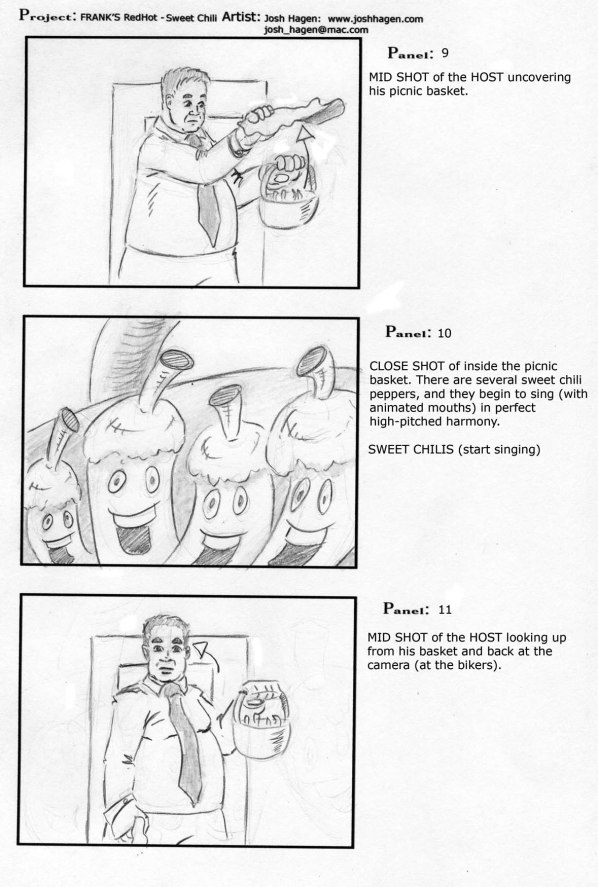 Project: FRANK'S RedHot - Sweet Chili Artist: Josh Hagen: www.joshhagen.com
josh_hagen@mac.com

Panel: 9

MID SHOT of the HOST uncovering his picnic basket.

Panel: 10

CLOSE SHOT of inside the picnic basket. There are several sweet chili peppers, and they begin to sing (with animated mouths) in perfect high-pitched harmony.

SWEET CHILIS (start singing)

Panel: 11

MID SHOT of the HOST looking up from his basket and back at the camera (at the bikers).